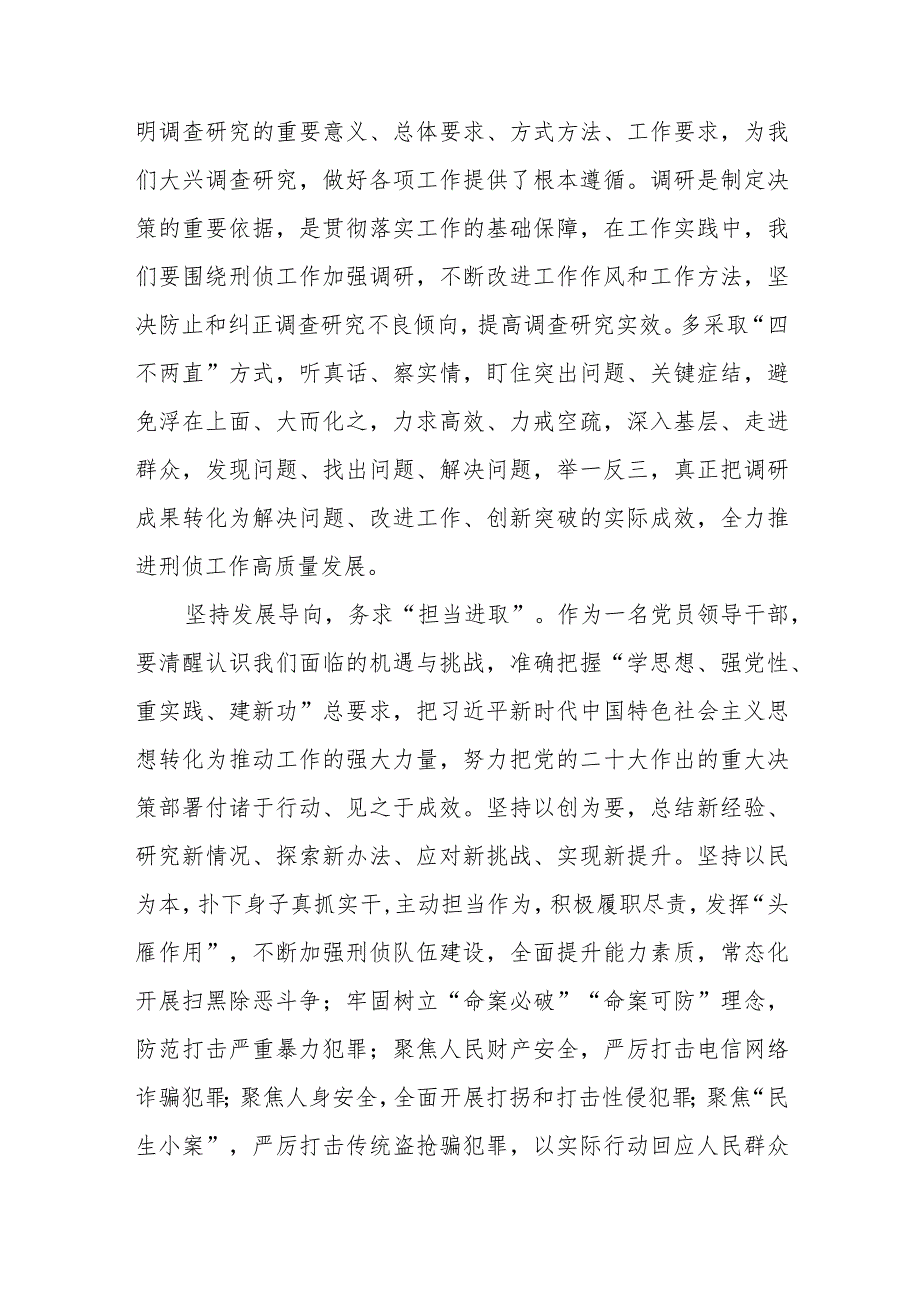 明调查研究的重要意义、总体要求、方式方法、工作要求，为我们大兴调查研究，做好各项工作提供了根本遵循。调研是制定决策的重要依据，是贯彻落实工作的基础保障，在工作实践中，我们要围绕刑侦工作加强调研，不断改进工作作风和工作方法，坚决防止和纠正调查研究不良倾向，提高调查研究实效。多采取“四不两直”方式，听真话、察实情，盯住突出问题、关键症结，避免浮在上面、大而化之，力求高效、力戒空疏，深入基层、走进群众，发现问题、找出问题、解决问题，举一反三，真正把调研成果转化为解决问题、改进工作、创新突破的实际成效，全力推进刑侦工作高质量发展。

坚持发展导向，务求“担当进取”。作为一名党员领导干部，要清醒认识我们面临的机遇与挑战，准确把握“学思想、强党性、重实践、建新功”总要求，把习近平新时代中国特色社会主义思想转化为推动工作的强大力量，努力把党的二十大作出的重大决策部署付诸于行动、见之于成效。坚持以创为要，总结新经验、研究新情况、探索新办法、应对新挑战、实现新提升。坚持以民为本，扑下身子真抓实干，主动担当作为，积极履职尽责，发挥“头雁作用”，不断加强刑侦队伍建设，全面提升能力素质，常态化开展扫黑除恶斗争；牢固树立“命案必破”“命案可防”理念，防范打击严重暴力犯罪；聚焦人民财产安全，严厉打击电信网络诈骗犯罪；聚焦人身安全，全面开展打拐和打击性侵犯罪；聚焦“民生小案”，严厉打击传统盗抢骗犯罪，以实际行动回应人民群众